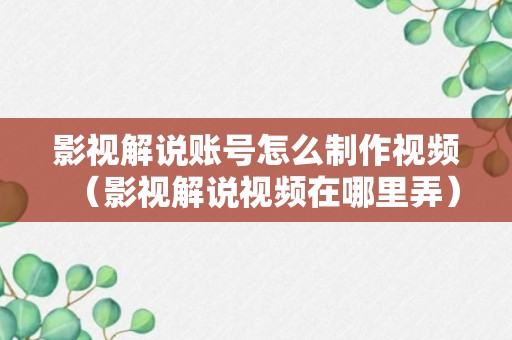 影视解说账号怎么制作视频（影视解说视频在哪里弄）